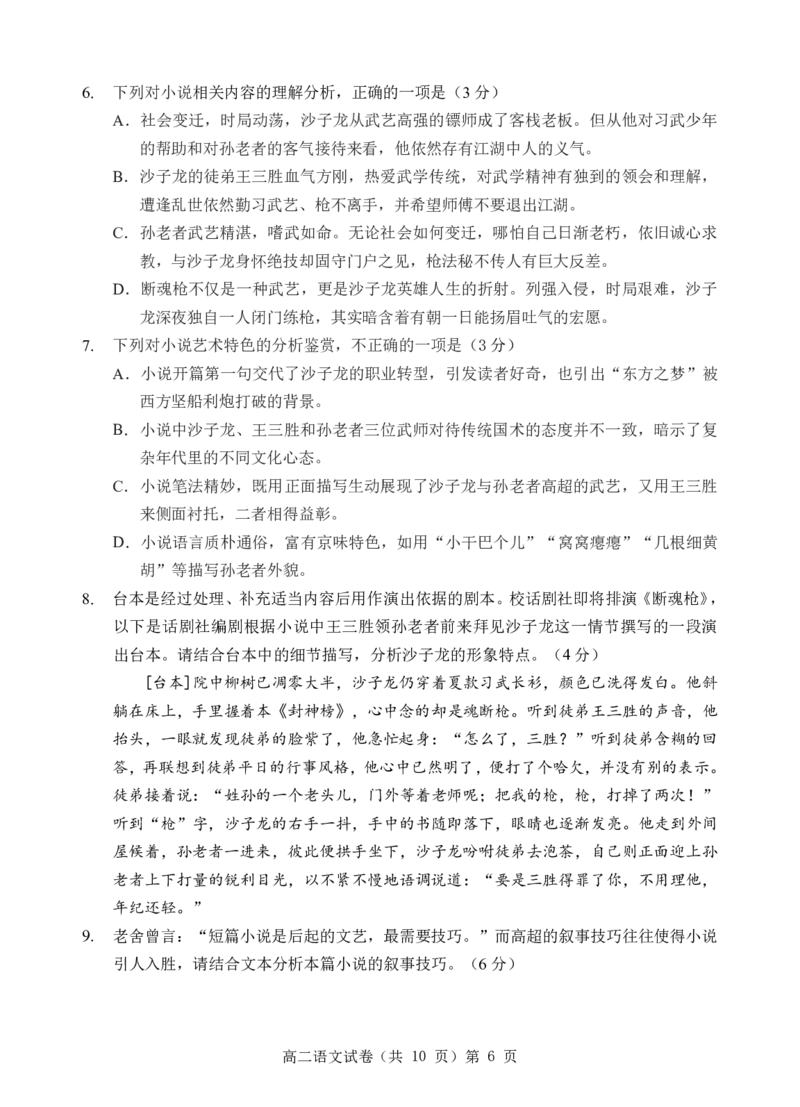 6. 下列对小说相关内容的理解分析，正确的一项是（3 分）

A．社会变迁，时局动荡，沙子龙从武艺高强的镖师成了客栈老板。但从他对习武少年的帮助和对孙老者的客气接待来看，他依然存有江湖中人的义气。

B．沙子龙的徒弟王三胜血气方刚，热爱武学传统，对武学精神有独到的领会和理解，遭逢乱世依然勤习武艺、枪不离手，并希望师傅不要退出江湖。

C．孙老者武艺精湛，嗜武如命。无论社会如何变迁，哪怕自己日渐老朽，依旧诚心求教，与沙子龙身怀绝技却固守门户之见，枪法秘不传人有巨大反差。

D．断魂枪不仅是一种武艺，更是沙子龙英雄人生的折射。列强入侵，时局艰难，沙子龙深夜独自一人闭门练枪，其实暗含着有朝一日能扬眉吐气的宏愿。

7. 下列对小说艺术特色的分析鉴赏，不正确的一项是（3 分）

A．小说开篇第一句交代了沙子龙的职业转型，引发读者好奇，也引出“东方之梦”被西方坚船利炮打破的背景。

B．小说中沙子龙、王三胜和孙老者三位武师对待传统国术的态度并不一致，暗示了复杂年代里的不同文化心态。

C．小说笔法精妙，既用正面描写生动展现了沙子龙与孙老者高超的武艺，又用王三胜来侧面衬托，二者相得益彰。

D．小说语言质朴通俗，富有京味特色，如用“小干巴个儿”“窝窝瘪瘪”“几根细黄胡”等描写孙老者外貌。

8. 台本是经过处理、补充适当内容后用作演出依据的剧本。校话剧社即将排演《断魂枪》，以下是话剧社编剧根据小说中王三胜领孙老者前来拜见沙子龙这一情节撰写的一段演出台本。请结合台本中的细节描写，分析沙子龙的形象特点。（4 分）

[台本]院中柳树已凋零大半，沙子龙仍穿着夏款习武长衫，颜色已洗得发白。他斜躺在床上，手里握着本《封神榜》，心中念的却是魂断枪。听到徒弟王三胜的声音，他抬头，一眼就发现徒弟的脸紫了，他急忙起身：“怎么了，三胜？”听到徒弟含糊的回答，再联想到徒弟平日的行事风格，他心中已然明了，便打了个哈欠，并没有别的表示。徒弟接着说：“姓孙的一个老头儿，门外等着老师呢；把我的枪，枪，打掉了两次！”听到“枪”字，沙子龙的右手一抖，手中的书随即落下，眼睛也逐渐发亮。他走到外间屋候着，孙老者一进来，彼此便拱手坐下，沙子龙吩咐徒弟去泡茶，自己则正面迎上孙老者上下打量的锐利目光，以不紧不慢地语调说道：“要是三胜得罪了你，不用理他，年纪还轻。”

9. 老舍曾言：“短篇小说是后起的文艺，最需要技巧。”而高超的叙事技巧往往使得小说引人入胜，请结合文本分析本篇小说的叙事技巧。（6 分）

高二语文试卷（共 10 页）第 6 页